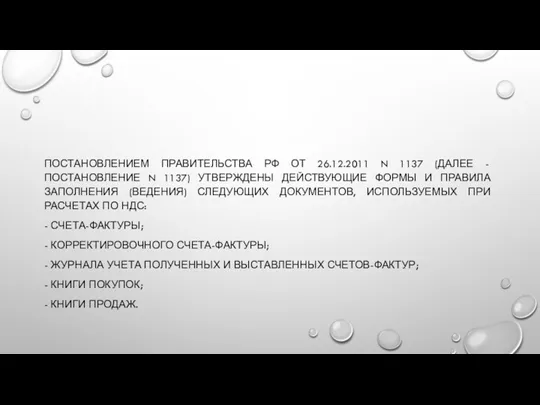 ПОСТАНОВЛЕНИЕМ ПРАВИТЕЛЬСТВА РФ ОТ 26.12.2011 N 1137 (ДАЛЕЕ - ПОСТАНОВЛЕНИЕ N 1137) УТВЕРЖДЕНЫ ДЕЙСТВУЮЩИЕ ФОРМЫ И ПРАВИЛА ЗАПОЛНЕНИЯ (ВЕДЕНИЯ) СЛЕДУЮЩИХ ДОКУМЕНТОВ, ИСПОЛЬЗУЕМЫХ ПРИ РАСЧЕТАХ ПО НДС:

- СЧЕТА-ФАКТУРЫ;

- КОРРЕКТИРОВОЧНОГО СЧЕТА-ФАКТУРЫ;

- ЖУРНАЛА УЧЕТА ПОЛУЧЕННЫХ И ВЫСТАВЛЕННЫХ СЧЕТОВ-ФАКТУР;

- КНИГИ ПОКУПОК;

- КНИГИ ПРОДАЖ.